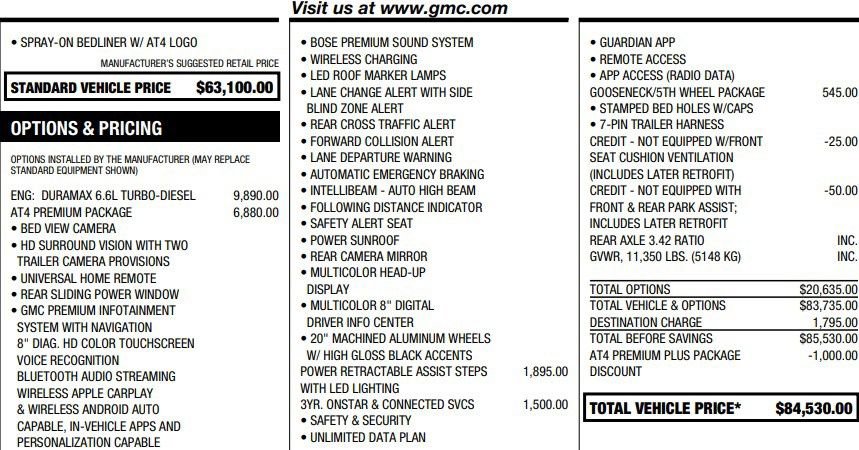 Visit us at www.gmc.com

• SPRAY-ON BEDLINER W/ AT4 LOGO

MANUFACTURER'S SUGGESTED RETAIL PRICE

STANDARD VEHICLE PRICE $63,100.00

OPTIONS & PRICING

OPTIONS INSTALLED BY THE MANUFACTURER (MAY REPLACE STANDARD EQUIPMENT SHOWN)

ENG: DURAMAX 6.6L TURBO-DIESEL 9,890.00
AT4 PREMIUM PACKAGE 6,880.00
• BED VIEW CAMERA
• HD SURROUND VISION WITH TWO TRAILER CAMERA PROVISIONS
• UNIVERSAL HOME REMOTE
• REAR SLIDING POWER WINDOW
• GMC PREMIUM INFOTAINMENT SYSTEM WITH NAVIGATION
8" DIAG. HD COLOR TOUCHSCREEN
VOICE RECOGNITION
BLUETOOTH AUDIO STREAMING
WIRELESS APPLE CARPLAY & WIRELESS ANDROID AUTO CAPABLE, IN-VEHICLE APPS AND PERSONALIZATION CAPABLE

• BOSE PREMIUM SOUND SYSTEM
• WIRELESS CHARGING
• LED ROOF MARKER LAMPS
• LANE CHANGE ALERT WITH SIDE BLIND ZONE ALERT
• REAR CROSS TRAFFIC ALERT
• FORWARD COLLISION ALERT
• LANE DEPARTURE WARNING
• AUTOMATIC EMERGENCY BRAKING
• INTELLIBEAM - AUTO HIGH BEAM
• FOLLOWING DISTANCE INDICATOR
• SAFETY ALERT SEAT
• POWER SUNROOF
• REAR CAMERA MIRROR
• MULTICOLOR HEAD-UP DISPLAY
• MULTICOLOR 8" DIGITAL DRIVER INFO CENTER
• 20" MACHINED ALUMINUM WHEELS W/ HIGH GLOSS BLACK ACCENTS
POWER RETRACTABLE ASSIST STEPS WITH LED LIGHTING 1,895.00
3YR. ONSTAR & CONNECTED SVCS 1,500.00
• SAFETY & SECURITY
• UNLIMITED DATA PLAN

• GUARDIAN APP
• REMOTE ACCESS
• APP ACCESS (RADIO DATA)
GOOSENECK/5TH WHEEL PACKAGE 545.00
• STAMPED BED HOLES W/CAPS
• 7-PIN TRAILER HARNESS
CREDIT - NOT EQUIPPED W/FRONT SEAT CUSHION VENTILATION (INCLUDES LATER RETROFIT) -25.00
CREDIT - NOT EQUIPPED WITH FRONT & REAR PARK ASSIST; INCLUDES LATER RETROFIT -50.00
REAR AXLE 3.42 RATIO INC.
GVWR, 11,350 LBS. (5148 KG) INC.

TOTAL OPTIONS $20,635.00
TOTAL VEHICLE & OPTIONS $83,735.00
DESTINATION CHARGE 1,795.00
TOTAL BEFORE SAVINGS $85,530.00
AT4 PREMIUM PLUS PACKAGE DISCOUNT -1,000.00

TOTAL VEHICLE PRICE* $84,530.00